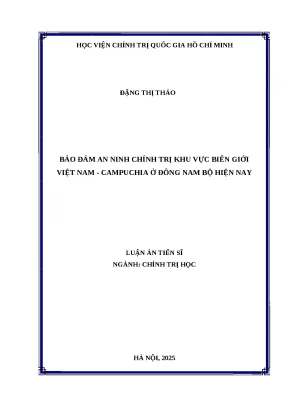 HỌC VIỆN CHÍNH TRỊ QUỐC GIA HỒ CHÍ MINH

ĐẶNG THỊ THẢO

BẢO ĐẢM AN NINH CHÍNH TRỊ KHU VỰC BIÊN GIỚI VIỆT NAM - CAMPUCHIA Ở ĐÔNG NAM BỘ HIỆN NAY

LUẬN ÁN TIẾN SĨ
NGÀNH: CHÍNH TRỊ HỌC

HÀ NỘI, 2025